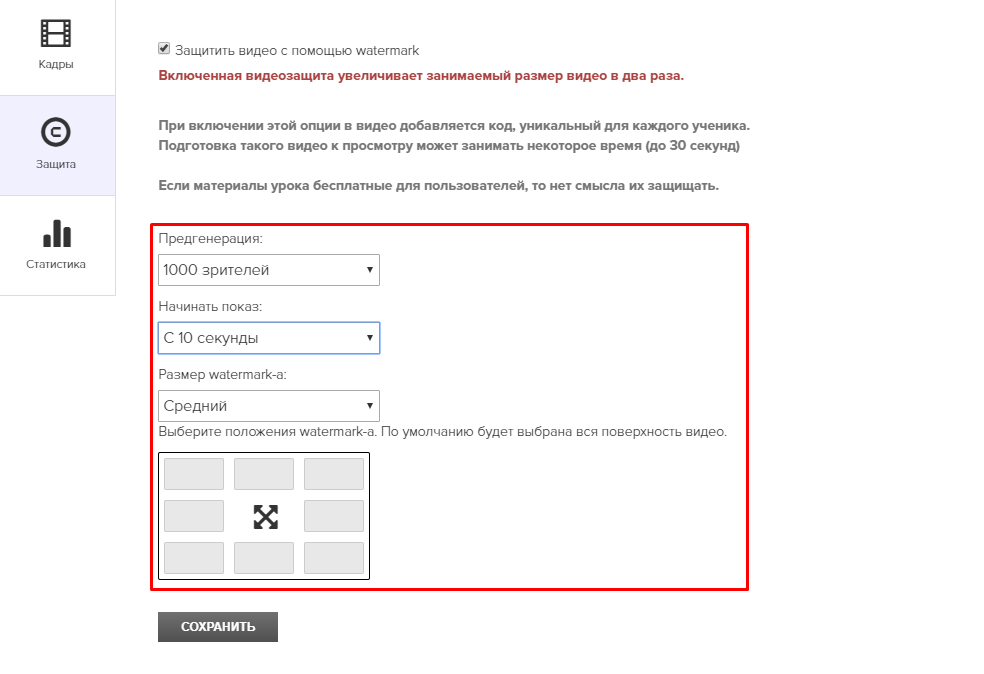 Кадры

Защита

Статистика

Защитить видео с помощью watermark

Включенная видеозащита увеличивает занимаемый размер видео в два раза.

При включении этой опции в видео добавляется код, уникальный для каждого ученика. Подготовка такого видео к просмотру может занимать некоторое время (до 30 секунд)

Если материалы урока бесплатные для пользователей, то нет смысла их защищать.

Предгенерация:

1000 зрителей

Начинать показ:

С 10 секунды

Размер watermark-а:

Средний

Выберите положения watermark-а. По умолчанию будет выбрана вся поверхность видео.

СОХРАНИТЬ